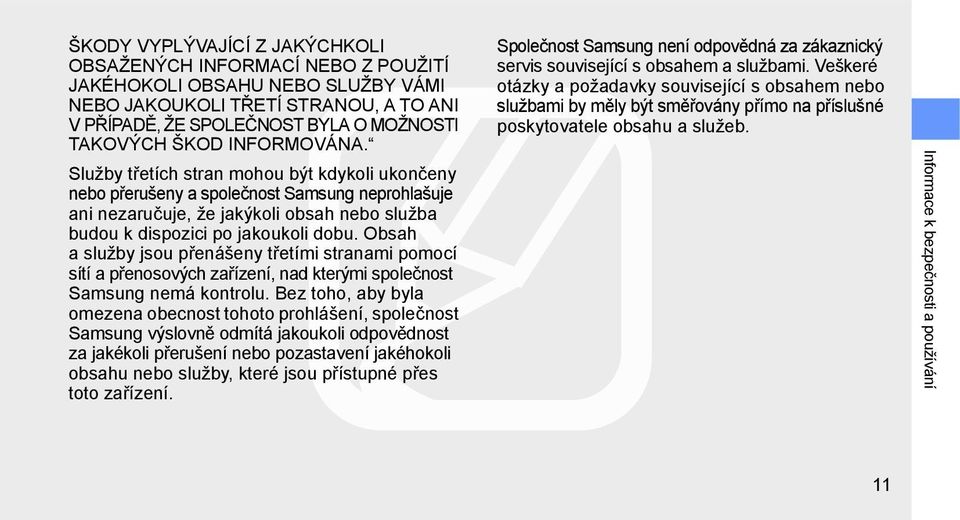 ŠKODY VYPLÝVAJÍCÍ Z JAKÝCHKOLI OBSAŽENÝCH INFORMACÍ NEBO Z POUŽITÍ JAKÉHOKOLI OBSAHU NEBO SLUŽBY VÁMI NEBO JAKOUKOLI TŘETÍ STRANOU, A TO ANI V PŘÍPADĚ, ŽE SPOLEČNOST BYLA O MOŽNOSTI TAKOVÝCH ŠKOD INFORMOVÁNA.“

Služby třetích stran mohou být kdykoli ukončeny nebo přerušeny a společnost Samsung neprohlašuje ani nezaručuje, že jakýkoli obsah nebo služba budou k dispozici po jakoukoli dobu. Obsah a služby jsou přenášeny třetími stranami pomocí sítí a přenosových zařízení, nad kterými společnost Samsung nemá kontrolu. Bez toho, aby byla omezena obecnost tohoto prohlášení, společnost Samsung výslovně odmítá jakoukoli odpovědnost za jakékoli přerušení nebo pozastavení jakéhokoli obsahu nebo služby, které jsou přístupné přes toto zařízení.

Společnost Samsung není odpovědná za zákaznický servis související s obsahem a službami. Veškeré otázky a požadavky související s obsahem nebo službami by měly být směřovány přímo na příslušné poskytovatele obsahu a služeb.

Informace k bezpečnosti a používání

11